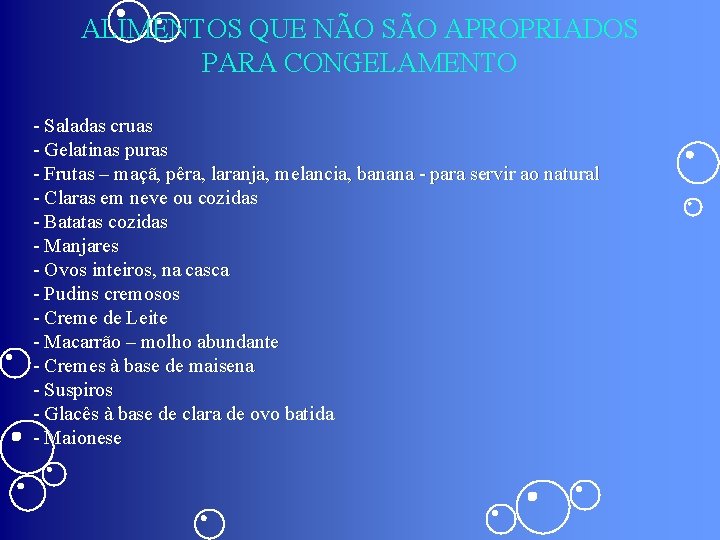 ALIMENTOS QUE NÃO SÃO APROPRIADOS PARA CONGELAMENTO

- Saladas cruas
- Gelatinas puras
- Frutas – maçã, pêra, laranja, melancia, banana - para servir ao natural
- Claras em neve ou cozidas
- Batatas cozidas
- Manjares
- Ovos inteiros, na casca
- Pudins cremosos
- Creme de Leite
- Macarrão – molho abundante
- Cremes à base de maisena
- Suspiros
- Glacês à base de clara de ovo batida
- Maionese